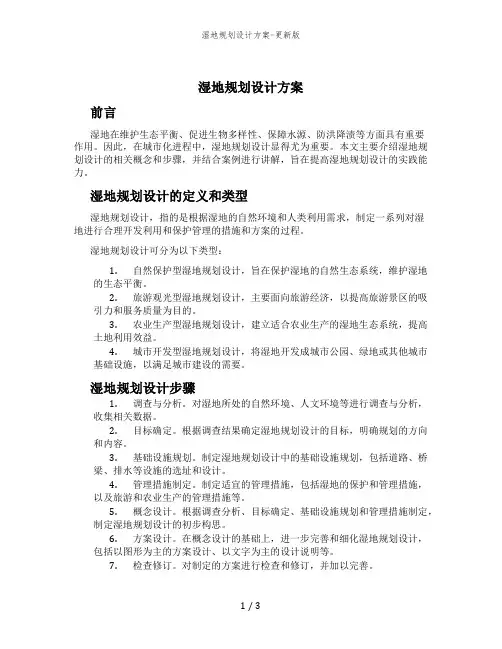 湿地规划设计方案-更新版

湿地规划设计方案

前言

湿地在维护生态平衡、促进生物多样性、保障水源、防洪降渍等方面具有重要作用。因此，在城市化进程中，湿地规划设计显得尤为重要。本文主要介绍湿地规划设计的相关概念和步骤，并结合案例进行讲解，旨在提高湿地规划设计的实践能力。

湿地规划设计的定义和类型

湿地规划设计，指的是根据湿地的自然环境和人类利用需求，制定一系列对湿地进行合理开发利用和保护管理的措施和方案的过程。

湿地规划设计可分为以下类型：

1. 自然保护型湿地规划设计，旨在保护湿地的自然生态系统，维护湿地的生态平衡。
2. 旅游观光型湿地规划设计，主要面向旅游经济，以提高旅游景区的吸引力和服务质量为目的。
3. 农业生产型湿地规划设计，建立适合农业生产的湿地生态系统，提高土地利用效益。
4. 城市开发型湿地规划设计，将湿地开发成城市公园、绿地或其他城市基础设施，以满足城市建设的需要。

湿地规划设计步骤

1. 调查与分析。对湿地所处的自然环境、人文环境等进行调查与分析，收集相关数据。
2. 目标确定。根据调查结果确定湿地规划设计的目标，明确规划的方向和内容。
3. 基础设施规划。制定湿地规划设计中的基础设施规划，包括道路、桥梁、排水等设施的选址和设计。
4. 管理措施制定。制定适宜的管理措施，包括湿地的保护和管理措施，以及旅游和农业生产的管理措施等。
5. 概念设计。根据调查分析、目标确定、基础设施规划和管理措施制定，制定湿地规划设计的初步构思。
6. 方案设计。在概念设计的基础上，进一步完善和细化湿地规划设计，包括以图形为主的方案设计、以文字为主的设计说明等。
7. 检查修订。对制定的方案进行检查和修订，并加以完善。

1 / 3